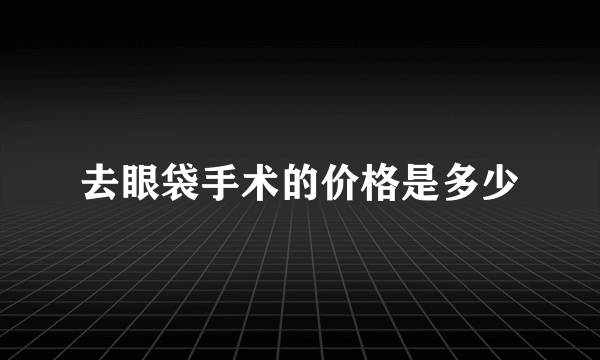 去眼袋手术的价格是多少